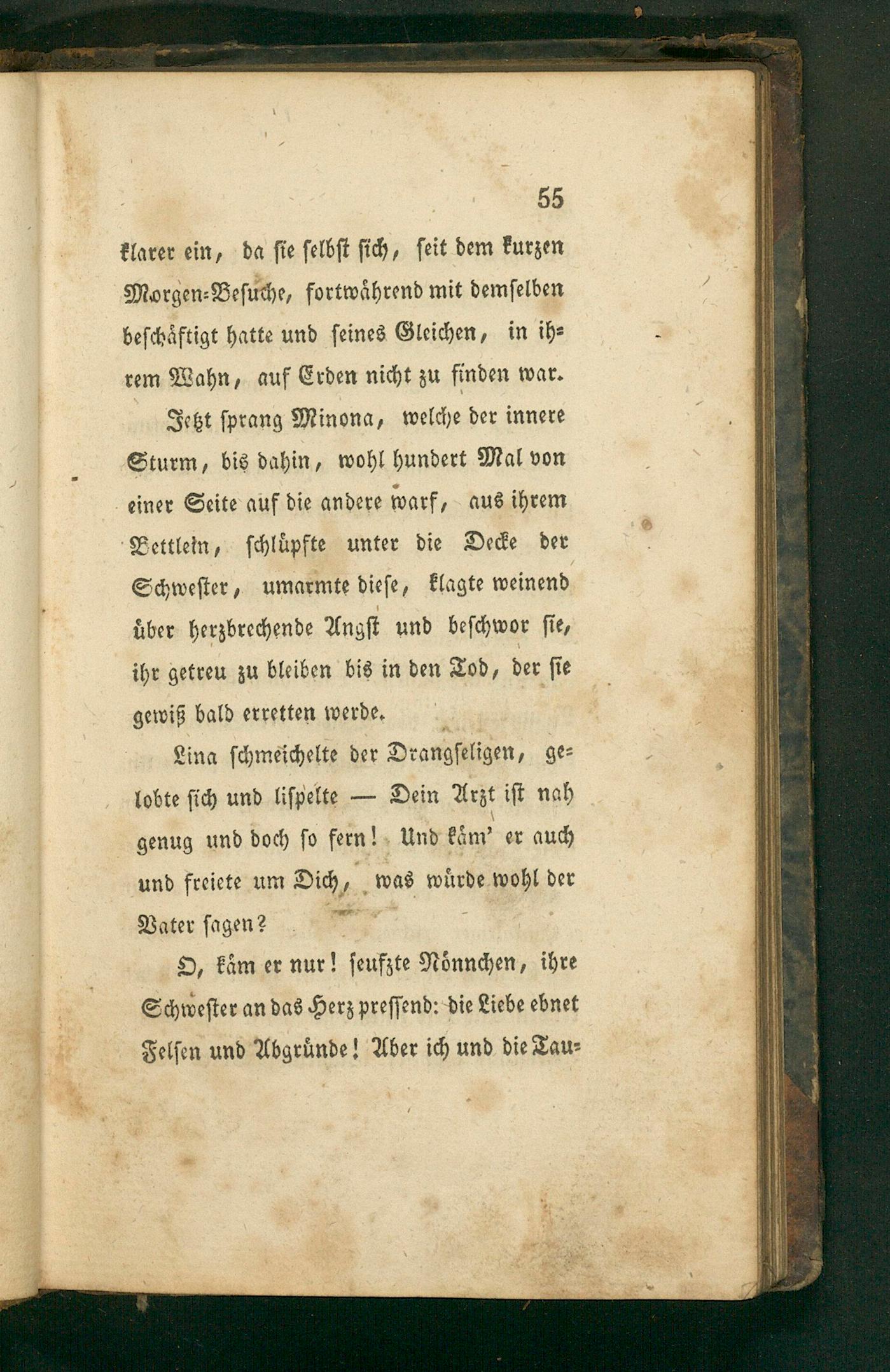 55

klarer ein, da sie selbst sich, seit dem kurzen Morgen-Besuche, fortwährend mit demselben beschäftigt hatte und seines Gleichen, in ihrem Wahn, auf Erden nicht zu finden war.

Jetzt sprang Minona, welche der innere Sturm, bis dahin, wohl hundert Mal von einer Seite auf die andere warf, aus ihrem Bettlein, schlüpfte unter die Decke der Schwester, umarmte diese, klagte weinend über herzbrechende Angst und beschwor sie, ihr getreu zu bleiben bis in den Tod, der sie gewiß bald erretten werde.

Lina schmeichelte der Drangseligen, gelobte sich und lispelte — Dein Arzt ist nah genug und doch so fern! Und käm' er auch und freiete um Dich, was würde wohl der Vater sagen?

O, käm er nur! seufzte Nönnchen, ihre Schwester an das Herz pressend: die Liebe ebnet Felsen und Abgründe! Aber ich und die Tau-